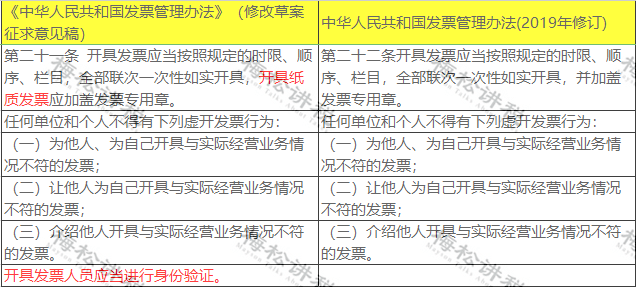 | 《中华人民共和国发票管理办法》（修改草案征求意见稿) | 中华人民共和国发票管理办法(2019年修订) |
|---|---|
| 第二十一条 开具发票应当按照规定的时限、顺序、栏目，全部联次一次性如实开具，开具纸质发票应加盖发票专用章。 | 第二十二条开具发票应当按照规定的时限、顺序、栏目，全部联次一次性如实开具，并加盖发票专用章。 |
| 任何单位和个人不得有下列虚开发票行为： | 任何单位和个人不得有下列虚开发票行为： |
| （一）为他人、为自己开具与实际经营业务情况不符的发票； | （一）为他人、为自己开具与实际经营业务情况不符的发票； |
| （二）让他人为自己开具与实际经营业务情况不符的发票； | （二）让他人为自己开具与实际经营业务情况不符的发票； |
| （三）介绍他人开具与实际经营业务情况不符的发票。 | （三）介绍他人开具与实际经营业务情况不符的发票。 |
| 开具发票人员应当进行身份验证。 | |

梅松讲税